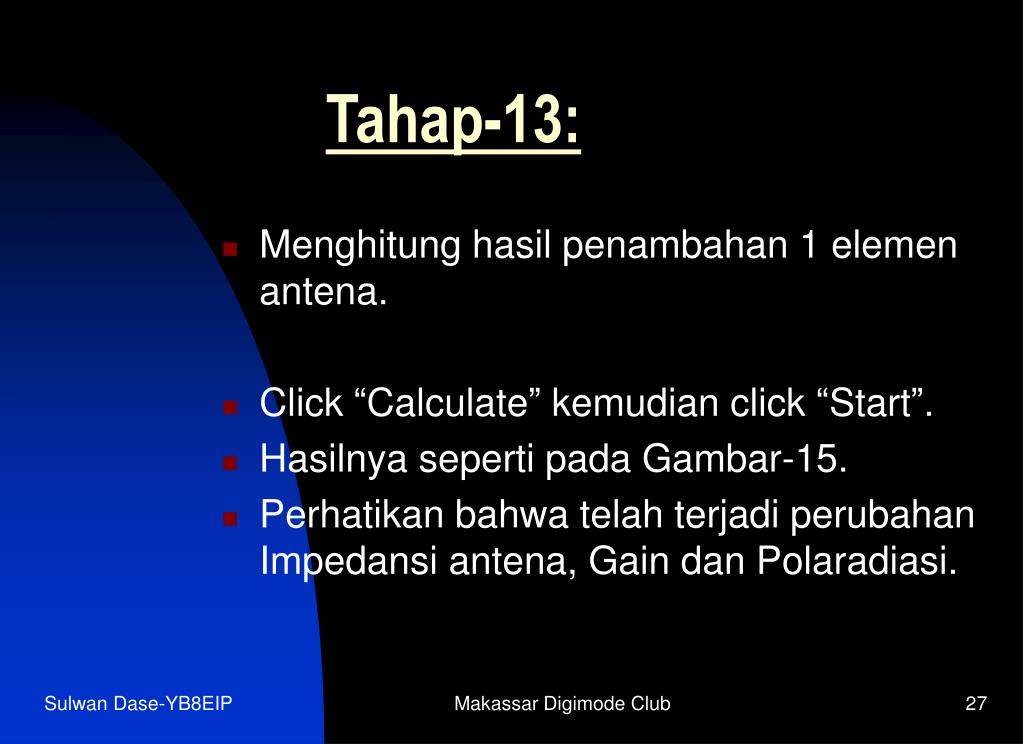 Tahap-13:

Menghitung hasil penambahan 1 elemen antena.

Click “Calculate” kemudian click “Start”.

Hasilnya seperti pada Gambar-15.

Perhatikan bahwa telah terjadi perubahan Impedansi antena, Gain dan Polaradiasi.

Sulwan Dase-YB8EIP

Makassar Digimode Club

27